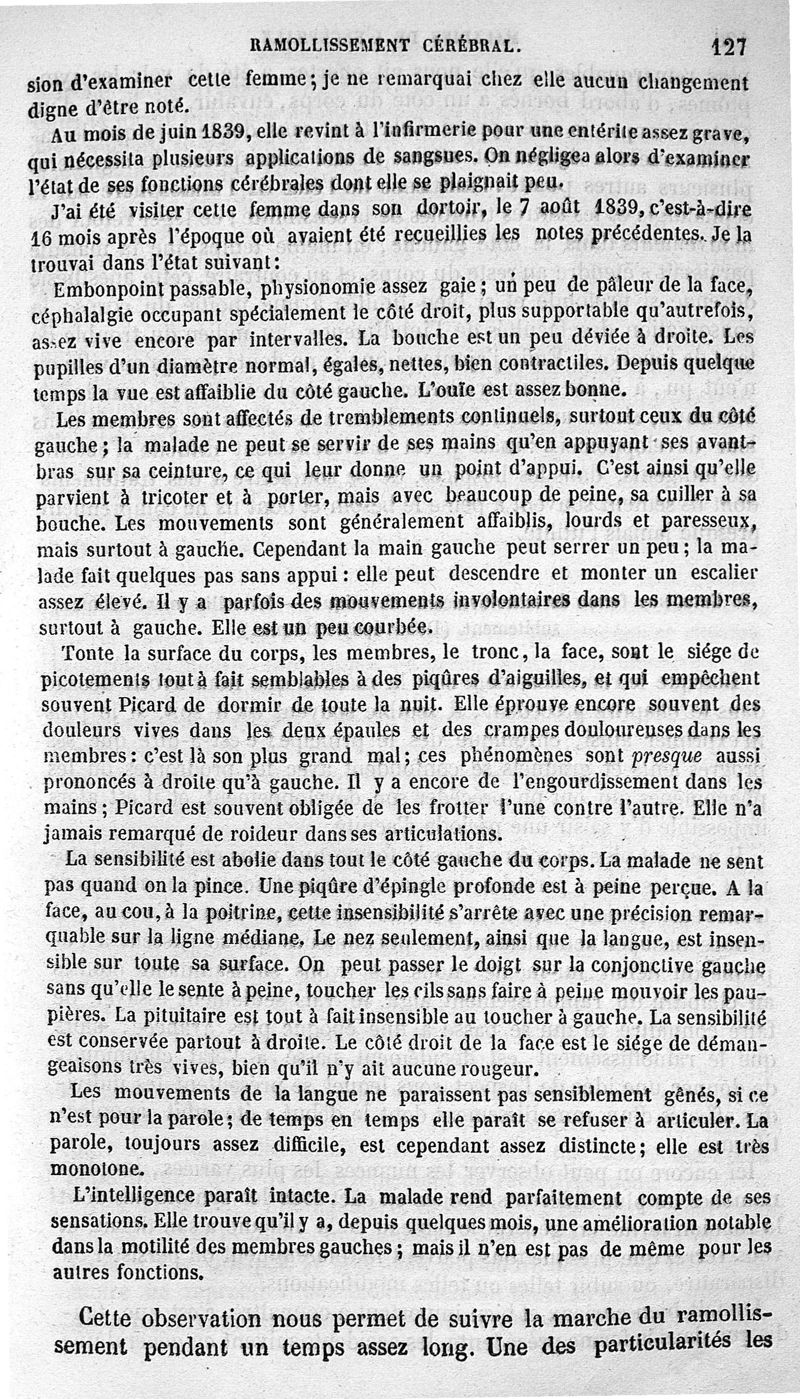 RAMOLLISSEMENT CÉRÉBRAL. 127

sion d'examiner cette femme; je ne remarquai chez elle aucun changement digne d'être noté.

Au mois de juin 1839, elle revint à l'infirmerie pour une entérite assez grave, qui nécessita plusieurs applications de sangsues. On négligea alors d'examiner l'état de ses fonctions cérébrales dont elle se plaignait peu.

J'ai été visiter cette femme dans son dortoir, le 7 août 1839, c'est-à-dire 16 mois après l'époque où avaient été recueillies les notes précédentes. Je la trouvai dans l'état suivant:

Embonpoint passable, physionomie assez gaie; un peu de pâleur de la face, céphalalgie occupant spécialement le côté droit, plus supportable qu'autrefois, assez vive encore par intervalles. La bouche est un peu déviée à droite. Les pupilles d'un diamètre normal, égales, nettes, bien contractiles. Depuis quelque temps la vue est affaiblie du côté gauche. L'ouïe est assez bonne.

Les membres sont affectés de tremblements continuels, surtout ceux du côté gauche; la malade ne peut se servir de ses mains qu'en appuyant ses avant-bras sur sa ceinture, ce qui leur donne un point d'appui. C'est ainsi qu'elle parvient à tricoter et à porter, mais avec beaucoup de peine, sa cuiller à sa bouche. Les mouvements sont généralement affaiblis, lourds et paresseux, mais surtout à gauche. Cependant la main gauche peut serrer un peu; la malade fait quelques pas sans appui: elle peut descendre et monter un escalier assez élevé. Il y a parfois des mouvements involontaires dans les membres, surtout à gauche. Elle est un peu courbée.

Tonte la surface du corps, les membres, le tronc, la face, sont le siége de picotements tout à fait semblables à des piqûres d'aiguilles, et qui empêchent souvent Picard de dormir de toute la nuit. Elle éprouve encore souvent des douleurs vives dans les deux épaules et des crampes douloureuses dans les membres: c'est là son plus grand mal; ces phénomènes sont presque aussi prononcés à droite qu'à gauche. Il y a encore de l'engourdissement dans les mains; Picard est souvent obligée de les frotter l'une contre l'autre. Elle n'a jamais remarqué de roideur dans ses articulations.

La sensibilité est abolie dans tout le côté gauche du corps. La malade ne sent pas quand on la pince. Une piqûre d'épingle profonde est à peine perçue. A la face, au cou, à la poitrine, cette insensibilité s'arrête avec une précision remarquable sur la ligne médiane. Le nez seulement, ainsi que la langue, est insensible sur toute sa surface. On peut passer le doigt sur la conjonctive gauche sans qu'elle le sente à peine, toucher les cils sans faire à peine mouvoir les paupières. La pituitaire est tout à fait insensible au toucher à gauche. La sensibilité est conservée partout à droite. Le côté droit de la face est le siége de démangeaisons très vives, bien qu'il n'y ait aucune rougeur.

Les mouvements de la langue ne paraissent pas sensiblement gênés, si ce n'est pour la parole; de temps en temps elle paraît se refuser à articuler. La parole, toujours assez difficile, est cependant assez distincte; elle est très monotone.

L'intelligence paraît intacte. La malade rend parfaitement compte de ses sensations. Elle trouve qu'il y a, depuis quelques mois, une amélioration notable dans la motilité des membres gauches; mais il n'en est pas de même pour les autres fonctions.

Cette observation nous permet de suivre la marche du ramollissement pendant un temps assez long. Une des particularités les